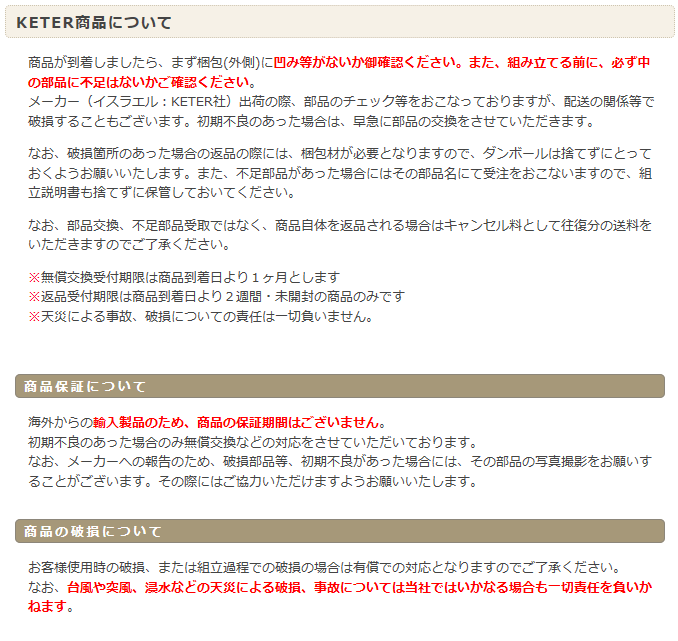 KETER商品について

商品が到着しましたら、まず梱包(外側)に凹み等がないか御確認ください。また、組み立てる前に、必ず中の部品に不足はないかご確認ください。
メーカー（イスラエル：KETER社）出荷の際、部品のチェック等をおこなっておりますが、配送の関係等で破損することもございます。初期不良のあった場合は、早急に部品の交換をさせていただきます。

なお、破損箇所のあった場合の返品の際には、梱包材が必要となりますので、ダンボールは捨てずにとっておくようお願いいたします。また、不足部品があった場合にはその部品名にて受注をおこないますので、組立説明書も捨てずに保管しておいてください。

なお、部品交換、不足部品受取ではなく、商品自体を返品される場合はキャンセル料として往復分の送料をいただきますのでご了承ください。

※無償交換受付期限は商品到着日より１ヶ月とします
※返品受付期限は商品到着日より２週間・未開封の商品のみです
※天災による事故、破損についての責任は一切負いません。

商品保証について

海外からの輸入製品のため、商品の保証期間はございません。
初期不良のあった場合のみ無償交換などの対応をさせていただいております。
なお、メーカーへの報告のため、破損部品等、初期不良があった場合には、その部品の写真撮影をお願いすることがございます。その際にはご協力いただけますようお願いいたします。

商品の破損について

お客様使用時の破損、または組立過程での破損の場合は有償での対応となりますのでご了承ください。
なお、台風や突風、浸水などの天災による破損、事故については当社ではいかなる場合も一切責任を負いかねます。